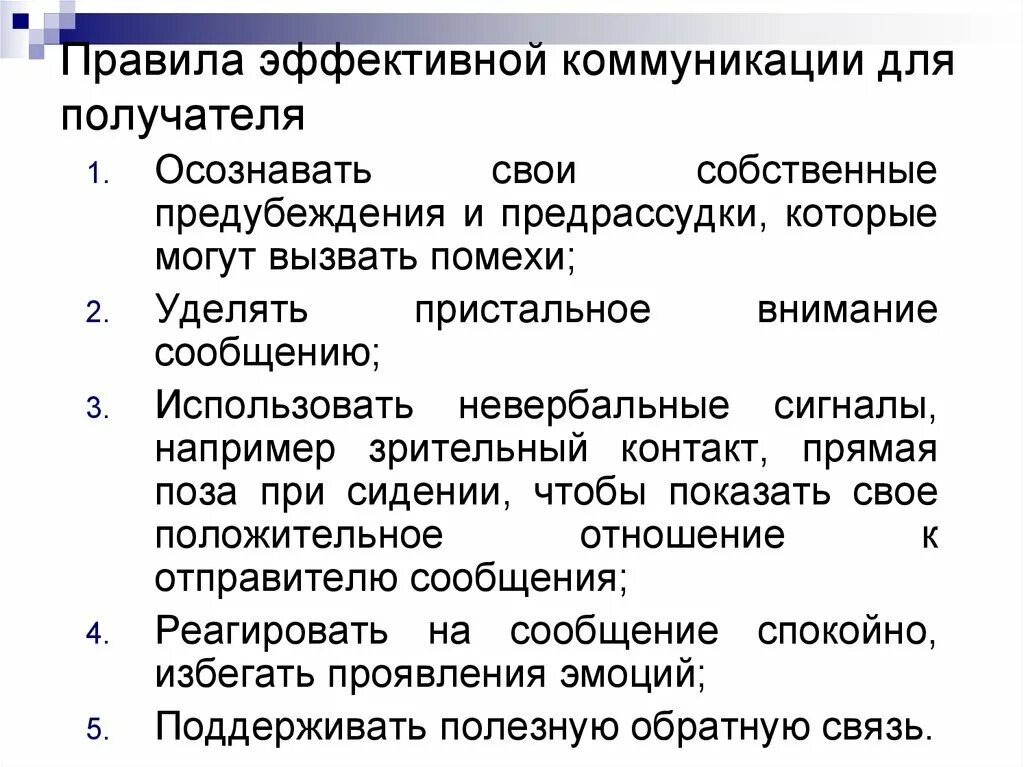 Правила эффективной коммуникации для получателя

1. Осознавать свои собственные предубеждения и предрассудки, которые могут вызвать помехи;
2. Уделять пристальное внимание сообщению;
3. Использовать невербальные сигналы, например зрительный контакт, прямая поза при сидении, чтобы показать свое положительное отношение к отправителю сообщения;
4. Реагировать на сообщение спокойно, избегать проявления эмоций;
5. Поддерживать полезную обратную связь.